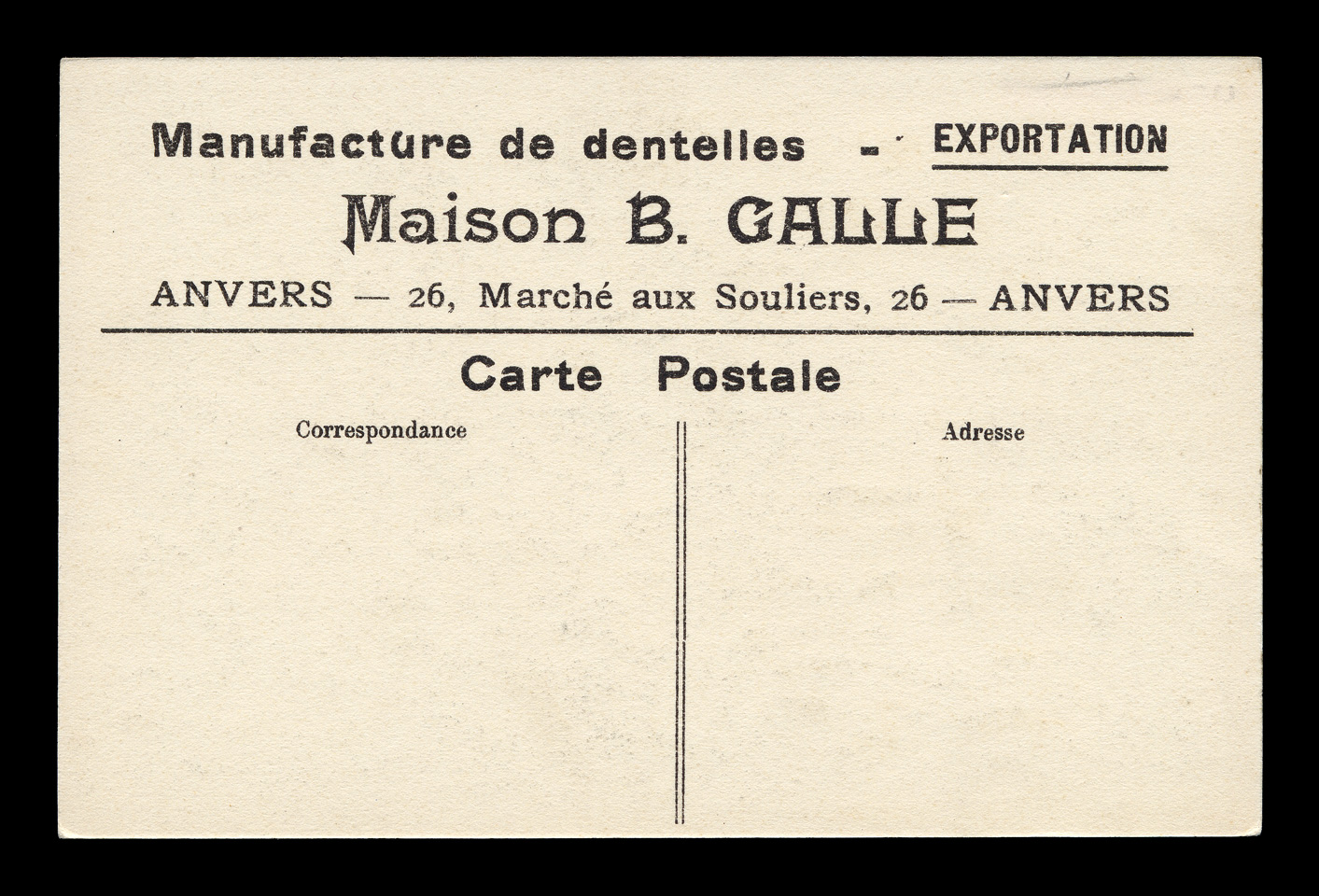 Manufacture de dentelles - EXPORTATION

Maison B. GALLE

ANVERS — 26, Marché aux Souliers, 26 — ANVERS

Carte Postale

Correspondance

Adresse